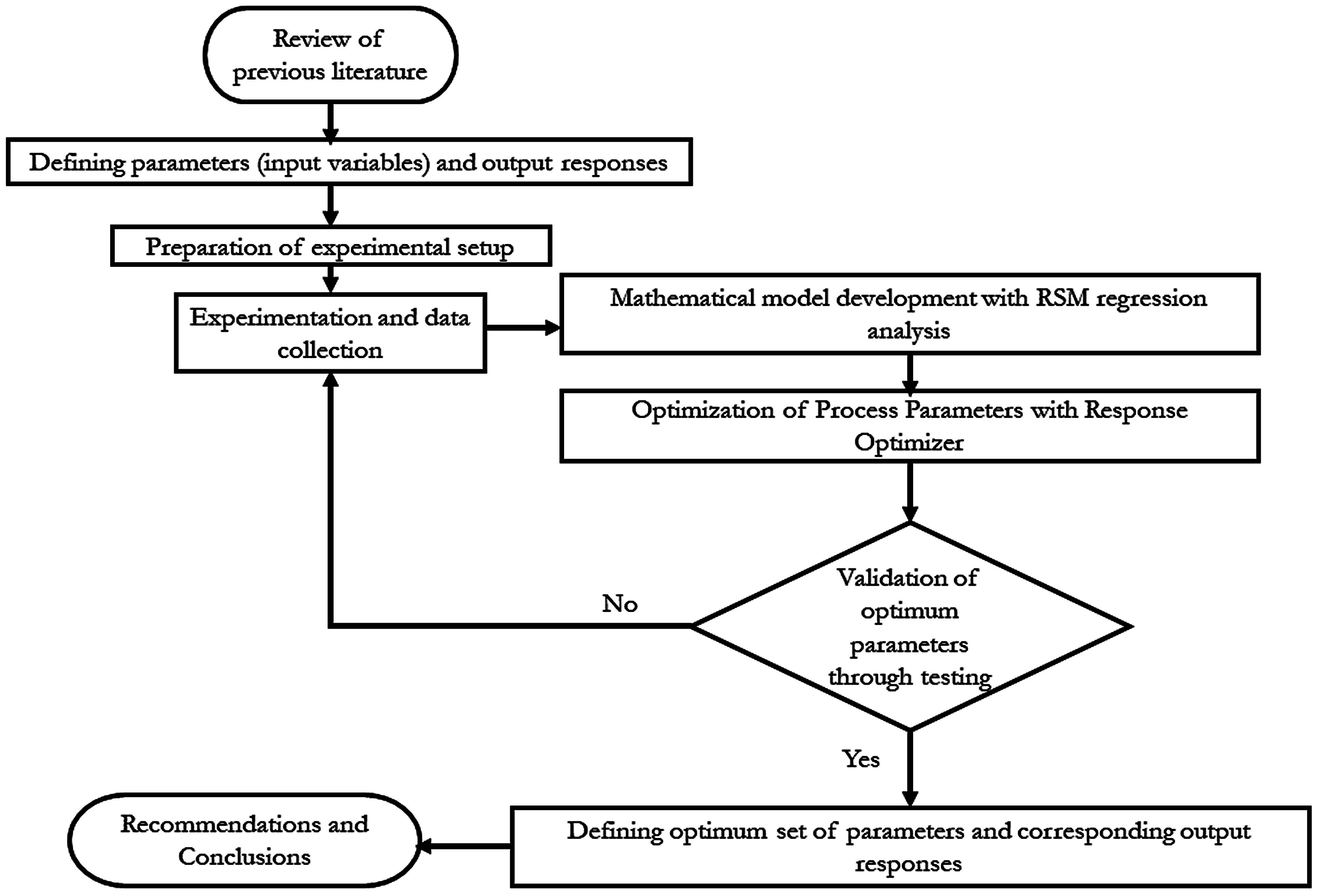 Review of previous literature

Defining parameters (input variables) and output responses

Preparation of experimental setup

Experimentation and data collection

Mathematical model development with RSM regression analysis

Optimization of Process Parameters with Response Optimizer

Validation of optimum parameters through testing

No

Yes

Defining optimum set of parameters and corresponding output responses

Recommendations and Conclusions